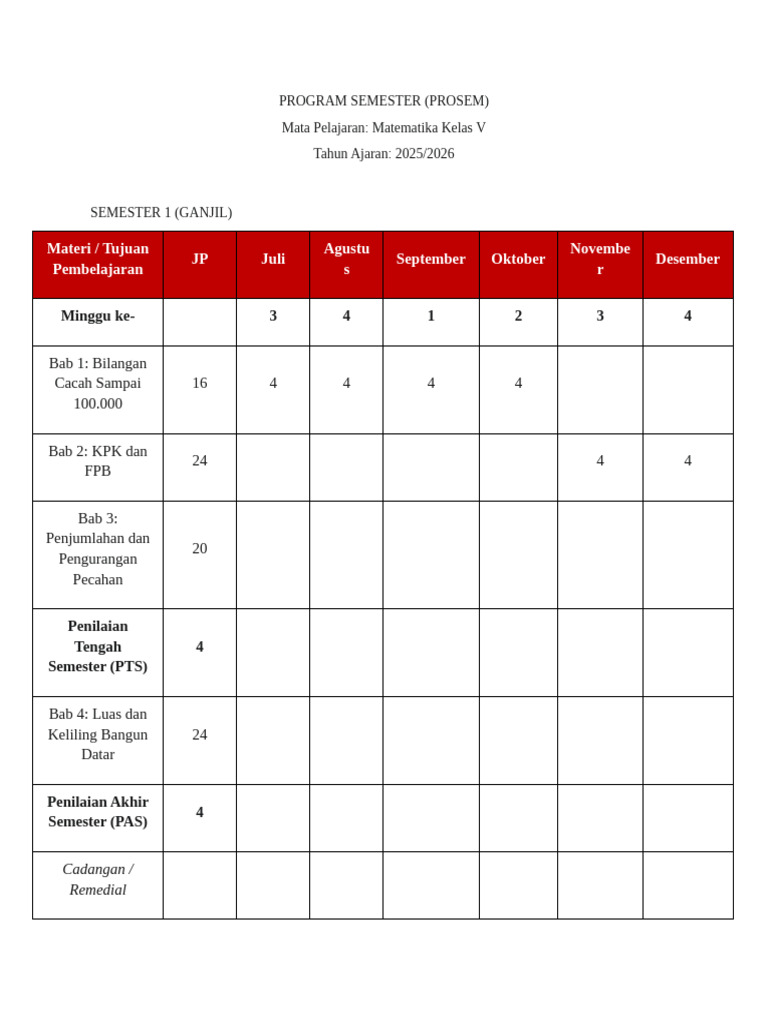 PROGRAM SEMESTER (PROSEM)

Mata Pelajaran: Matematika Kelas V

Tahun Ajaran: 2025/2026

SEMESTER 1 (GANJIL)

| Materi / Tujuan Pembelajaran | JP | Juli | Agustus | September | Oktober | November | Desember |
|---|---|---|---|---|---|---|---|
| Minggu ke- | | 3 | 4 | 1 | 2 | 3 | 4 |
| Bab 1: Bilangan Cacah Sampai 100.000 | 16 | 4 | 4 | 4 | 4 | | |
| Bab 2: KPK dan FPB | 24 | | | | | 4 | 4 |
| Bab 3: Penjumlahan dan Pengurangan Pecahan | 20 | | | | | | |
| Penilaian Tengah Semester (PTS) | 4 | | | | | | |
| Bab 4: Luas dan Keliling Bangun Datar | 24 | | | | | | |
| Penilaian Akhir Semester (PAS) | 4 | | | | | | |
| Cadangan / Remedial | | | | | | | |